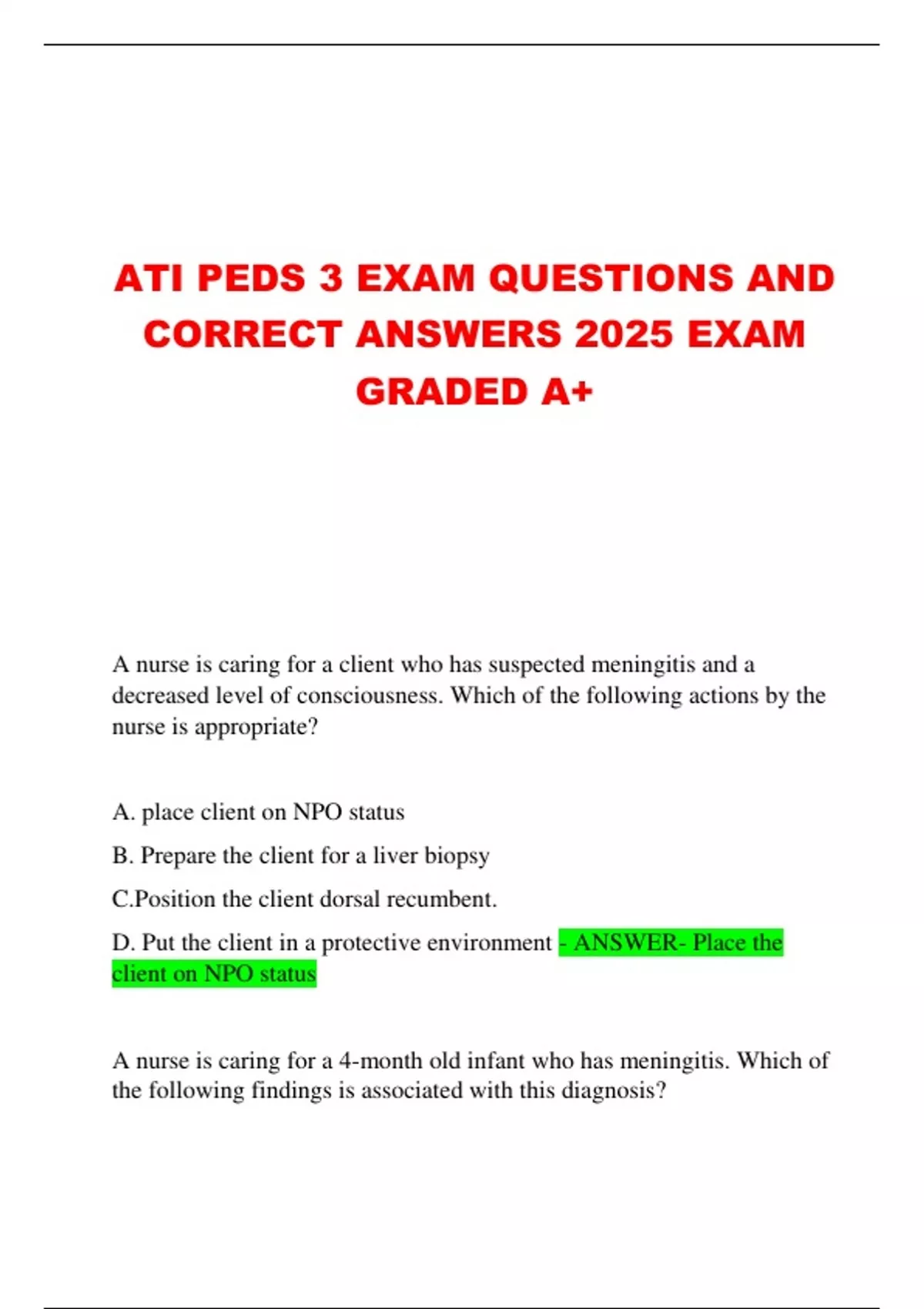 ATI PEDS 3 EXAM QUESTIONS AND CORRECT ANSWERS 2025 EXAM GRADED A+

A nurse is caring for a client who has suspected meningitis and a decreased level of consciousness. Which of the following actions by the nurse is appropriate?

A. place client on NPO status

B. Prepare the client for a liver biopsy

C.Position the client dorsal recumbent.

D. Put the client in a protective environment - ANSWER- Place the client on NPO status

A nurse is caring for a 4-month old infant who has meningitis. Which of the following findings is associated with this diagnosis?